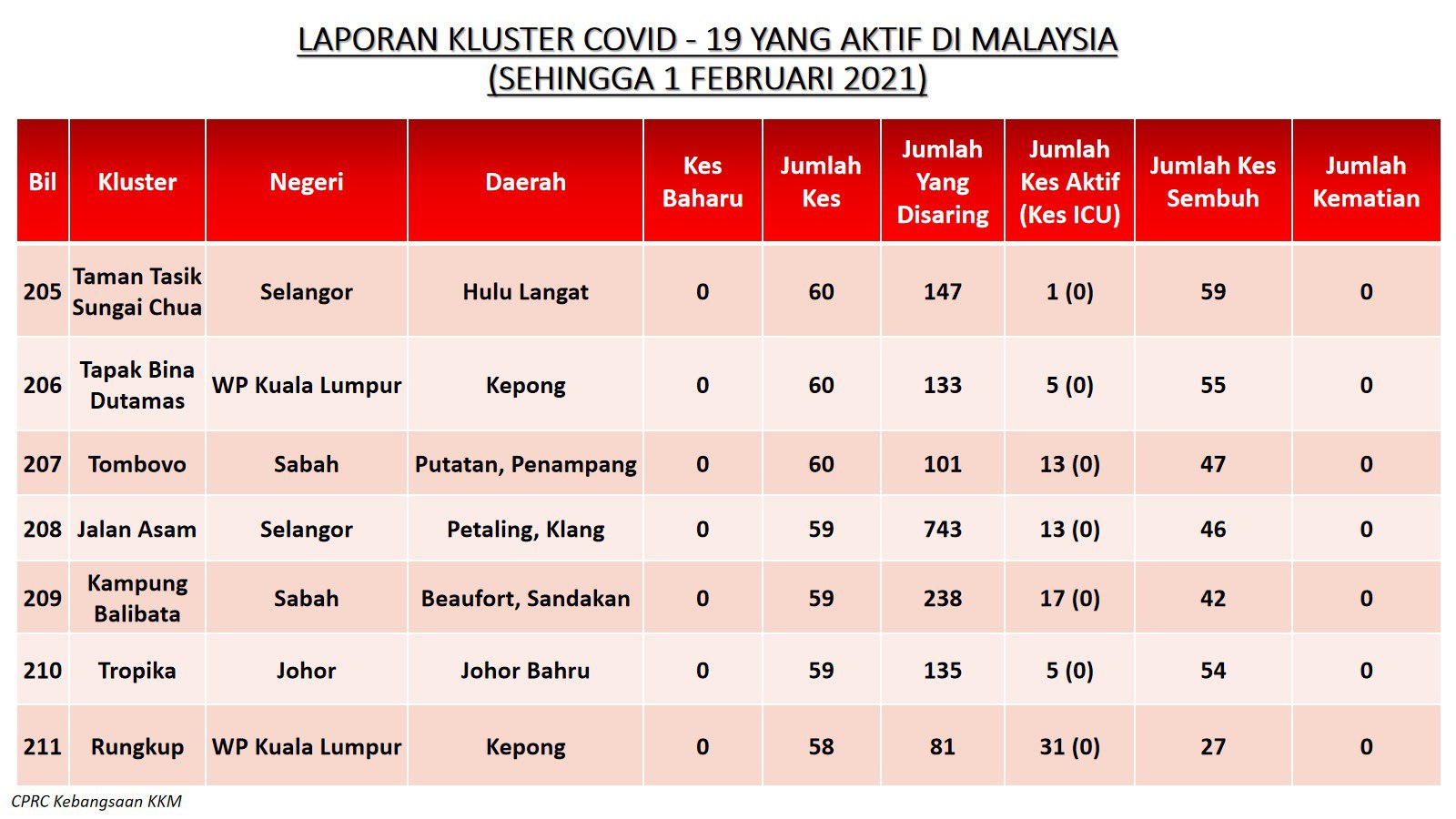 LAPORAN KLUSTER COVID - 19 YANG AKTIF DI MALAYSIA
(SEHINGGA 1 FEBRUARI 2021)

| Bil | Kluster | Negeri | Daerah | Kes Baharu | Jumlah Kes | Jumlah Yang Disaring | Jumlah Kes Aktif (Kes ICU) | Jumlah Kes Sembuh | Jumlah Kematian |
|---|---|---|---|---|---|---|---|---|---|
| 205 | Taman Tasik Sungai Chua | Selangor | Hulu Langat | 0 | 60 | 147 | 1 (0) | 59 | 0 |
| 206 | Tapak Bina Dutamas | WP Kuala Lumpur | Kepong | 0 | 60 | 133 | 5 (0) | 55 | 0 |
| 207 | Tombovo | Sabah | Putatan, Penampang | 0 | 60 | 101 | 13 (0) | 47 | 0 |
| 208 | Jalan Asam | Selangor | Petaling, Klang | 0 | 59 | 743 | 13 (0) | 46 | 0 |
| 209 | Kampung Balibata | Sabah | Beaufort, Sandakan | 0 | 59 | 238 | 17 (0) | 42 | 0 |
| 210 | Tropika | Johor | Johor Bahru | 0 | 59 | 135 | 5 (0) | 54 | 0 |
| 211 | Rungkup | WP Kuala Lumpur | Kepong | 0 | 58 | 81 | 31 (0) | 27 | 0 |

CPRC Kebangsaan KKM